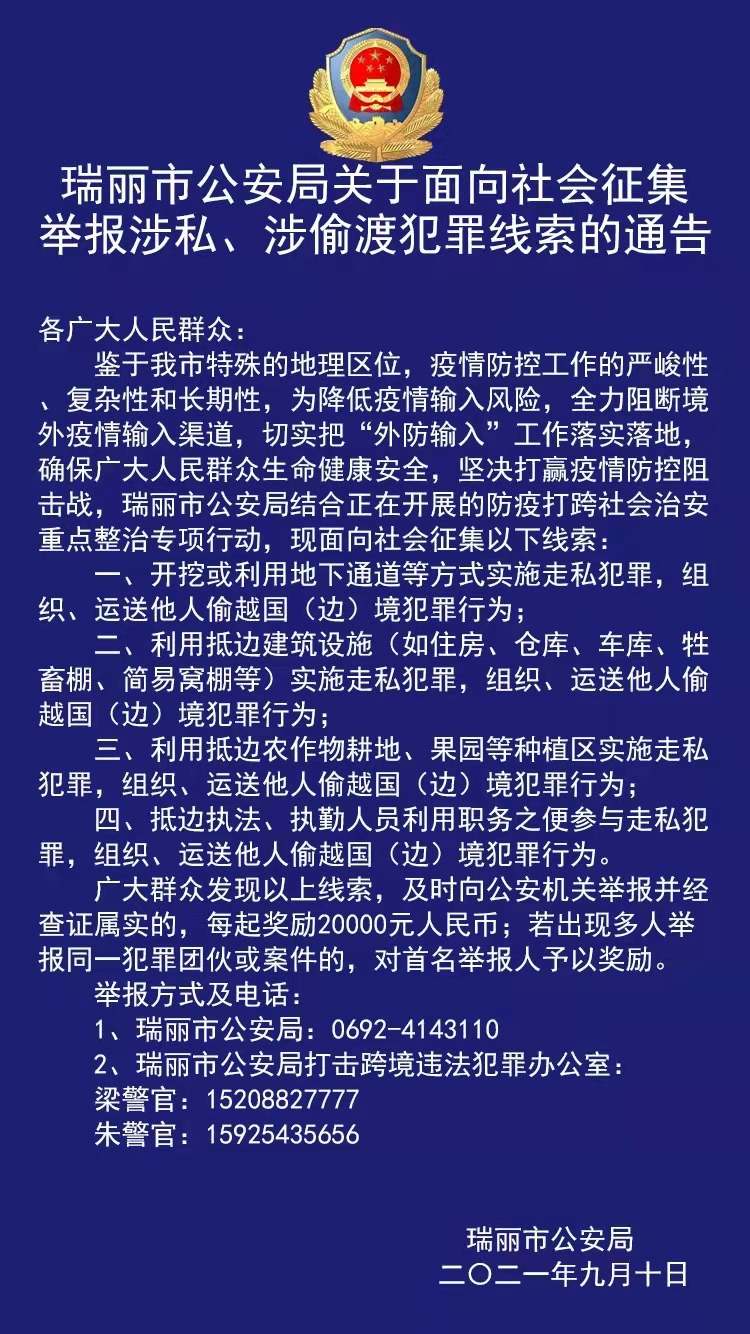 瑞丽市公安局关于面向社会征集举报涉私、涉偷渡犯罪线索的通告

各广大人民群众：

鉴于我市特殊的地理区位，疫情防控工作的严峻性、复杂性和长期性，为降低疫情输入风险，全力阻断境外疫情输入渠道，切实把“外防输入”工作落实落地，确保广大人民群众生命健康安全，坚决打赢疫情防控阻击战，瑞丽市公安局结合正在开展的防疫打跨社会治安重点整治专项行动，现面向社会征集以下线索：

一、开挖或利用地下通道等方式实施走私犯罪，组织、运送他人偷越国（边）境犯罪行为；

二、利用抵边建筑设施（如住房、仓库、车库、牲畜棚、简易窝棚等）实施走私犯罪，组织、运送他人偷越国（边）境犯罪行为；

三、利用抵边农作物耕地、果园等种植区实施走私犯罪，组织、运送他人偷越国（边）境犯罪行为；

四、抵边执法、执勤人员利用职务之便参与走私犯罪，组织、运送他人偷越国（边）境犯罪行为。

广大群众发现以上线索，及时向公安机关举报并经查证属实的，每起奖励20000元人民币；若出现多人举报同一犯罪团伙或案件的，对首名举报人予以奖励。

举报方式及电话：

1、瑞丽市公安局：0692-4143110

2、瑞丽市公安局打击跨境违法犯罪办公室：

梁警官：15208827777

朱警官：15925435656

瑞丽市公安局
二〇二一年九月十日